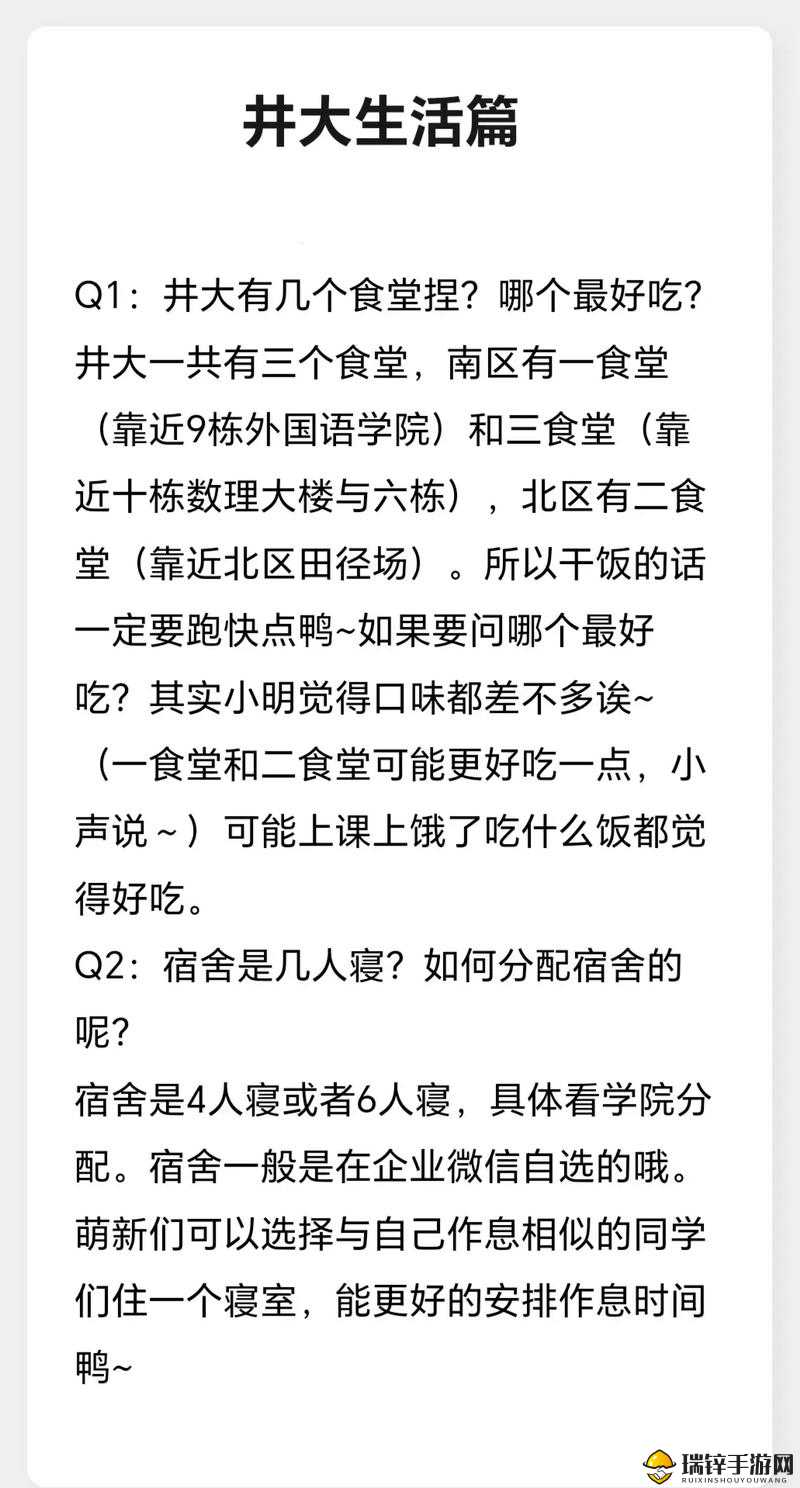 井大生活篇

Q1：井大有几个食堂捏？哪个最好吃？
井大一共有三个食堂，南区有一食堂（靠近9栋外国语学院）和三食堂（靠近十栋数理大楼与六栋），北区有二食堂（靠近北区田径场）。所以干饭的话一定要跑快点鸭~如果要问哪个最好吃？其实小明觉得口味都差不多诶~（一食堂和二食堂可能更好吃一点，小声说～）可能上课上饿了吃什么饭都觉得好吃。
Q2：宿舍是几人寝？如何分配宿舍的呢？
宿舍是4人寝或者6人寝，具体看学院分配。宿舍一般是在企业微信自选的哦。萌新们可以选择与自己作息相似的同学们住一个寝室，能更好的安排作息时间鸭~

瑞锌手游网
RUIXINSHOUYOUWANG